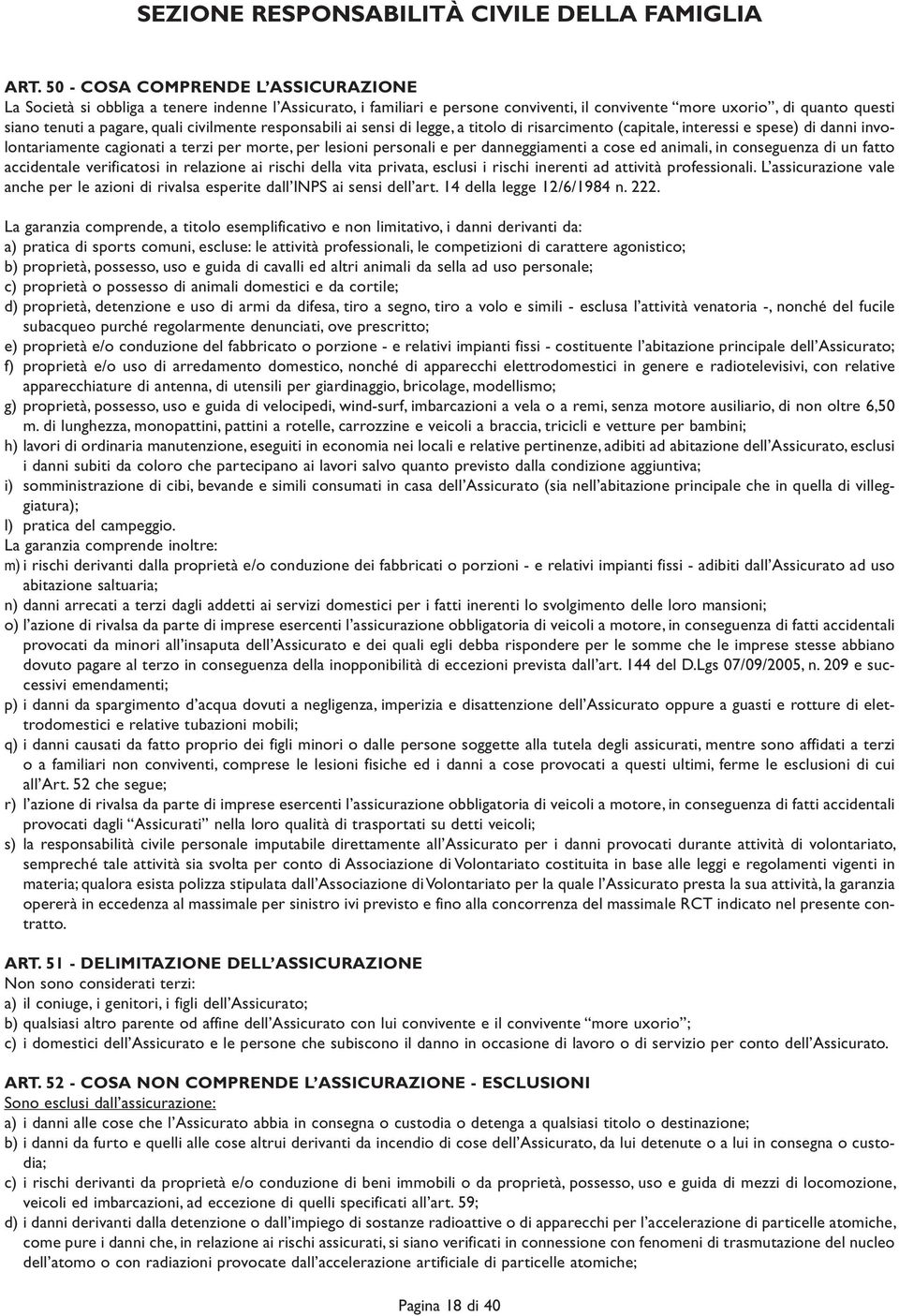 SEZIONE RESPONSABILITÀ CIVILE DELLA FAMIGLIA

ART. 50 - COSA COMPRENDE L'ASSICURAZIONE
La Società si obbliga a tenere indenne l'Assicurato, i familiari e persone conviventi, il convivente "more uxorio", di quanto questi siano tenuti a pagare, quali civilmente responsabili ai sensi di legge, a titolo di risarcimento (capitale, interessi e spese) di danni involontariamente cagionati a terzi per morte, per lesioni personali e per danneggiamenti a cose ed animali, in conseguenza di un fatto accidentale verificatosi in relazione ai rischi della vita privata, esclusi i rischi inerenti ad attività professionali. L'assicurazione vale anche per le azioni di rivalsa esperite dall'INPS ai sensi dell'art. 14 della legge 12/6/1984 n. 222.

La garanzia comprende, a titolo esemplificativo e non limitativo, i danni derivanti da:
a) pratica di sports comuni, escluse: le attività professionali, le competizioni di carattere agonistico;
b) proprietà, possesso, uso e guida di cavalli ed altri animali da sella ad uso personale;
c) proprietà o possesso di animali domestici e da cortile;
d) proprietà, detenzione e uso di armi da difesa, tiro a segno, tiro a volo e simili - esclusa l'attività venatoria -, nonché del fucile subacqueo purché regolarmente denunciati, ove prescritto;
e) proprietà e/o conduzione del fabbricato o porzione - e relativi impianti fissi - costituente l'abitazione principale dell'Assicurato;
f) proprietà e/o uso di arredamento domestico, nonché di apparecchi elettrodomestici in genere e radiotelevisivi, con relative apparecchiature di antenna, di utensili per giardinaggio, bricolage, modellismo;
g) proprietà, possesso, uso e guida di velocipedi, wind-surf, imbarcazioni a vela o a remi, senza motore ausiliario, di non oltre 6,50 m. di lunghezza, monopattini, pattini a rotelle, carrozzine e veicoli a braccia, tricicli e vetture per bambini;
h) lavori di ordinaria manutenzione, eseguiti in economia nei locali e relative pertinenze, adibiti ad abitazione dell'Assicurato, esclusi i danni subiti da coloro che partecipano ai lavori salvo quanto previsto dalla condizione aggiuntiva;
i) somministrazione di cibi, bevande e simili consumati in casa dell'Assicurato (sia nell'abitazione principale che in quella di villeggiatura);
l) pratica del campeggio.
La garanzia comprende inoltre:
m) i rischi derivanti dalla proprietà e/o conduzione dei fabbricati o porzioni - e relativi impianti fissi - adibiti dall'Assicurato ad uso abitazione saltuaria;
n) danni arrecati a terzi dagli addetti ai servizi domestici per i fatti inerenti lo svolgimento delle loro mansioni;
o) l'azione di rivalsa da parte di imprese esercenti l'assicurazione obbligatoria di veicoli a motore, in conseguenza di fatti accidentali provocati da minori all'insaputa dell'Assicurato e dei quali egli debba rispondere per le somme che le imprese stesse abbiano dovuto pagare al terzo in conseguenza della inopponibilità di eccezioni prevista dall'art. 144 del D.Lgs 07/09/2005, n. 209 e successivi emendamenti;
p) i danni da spargimento d'acqua dovuti a negligenza, imperizia e disattenzione dell'Assicurato oppure a guasti e rotture di elettrodomestici e relative tubazioni mobili;
q) i danni causati da fatto proprio dei figli minori o dalle persone soggette alla tutela degli assicurati, mentre sono affidati a terzi o a familiari non conviventi, comprese le lesioni fisiche ed i danni a cose provocati a questi ultimi, ferme le esclusioni di cui all'Art. 52 che segue;
r) l'azione di rivalsa da parte di imprese esercenti l'assicurazione obbligatoria di veicoli a motore, in conseguenza di fatti accidentali provocati dagli "Assicurati" nella loro qualità di trasportati su detti veicoli;
s) la responsabilità civile personale imputabile direttamente all'Assicurato per i danni provocati durante attività di volontariato, sempreché tale attività sia svolta per conto di Associazione di Volontariato costituita in base alle leggi e regolamenti vigenti in materia; qualora esista polizza stipulata dall'Associazione di Volontariato per la quale l'Assicurato presta la sua attività, la garanzia opererà in eccedenza al massimale per sinistro ivi previsto e fino alla concorrenza del massimale RCT indicato nel presente contratto.

ART. 51 - DELIMITAZIONE DELL'ASSICURAZIONE
Non sono considerati terzi:
a) il coniuge, i genitori, i figli dell'Assicurato;
b) qualsiasi altro parente od affine dell'Assicurato con lui convivente e il convivente "more uxorio";
c) i domestici dell'Assicurato e le persone che subiscono il danno in occasione di lavoro o di servizio per conto dell'Assicurato.

ART. 52 - COSA NON COMPRENDE L'ASSICURAZIONE - ESCLUSIONI
Sono esclusi dall'assicurazione:
a) i danni alle cose che l'Assicurato abbia in consegna o custodia o detenga a qualsiasi titolo o destinazione;
b) i danni da furto e quelli alle cose altrui derivanti da incendio di cose dell'Assicurato, da lui detenute o a lui in consegna o custodia;
c) i rischi derivanti da proprietà e/o conduzione di beni immobili o da proprietà, possesso, uso e guida di mezzi di locomozione, veicoli ed imbarcazioni, ad eccezione di quelli specificati all'art. 59;
d) i danni derivanti dalla detenzione o dall'impiego di sostanze radioattive o di apparecchi per l'accelerazione di particelle atomiche, come pure i danni che, in relazione ai rischi assicurati, si siano verificati in connessione con fenomeni di trasmutazione del nucleo dell'atomo o con radiazioni provocate dall'accelerazione artificiale di particelle atomiche;

Pagina 18 di 40